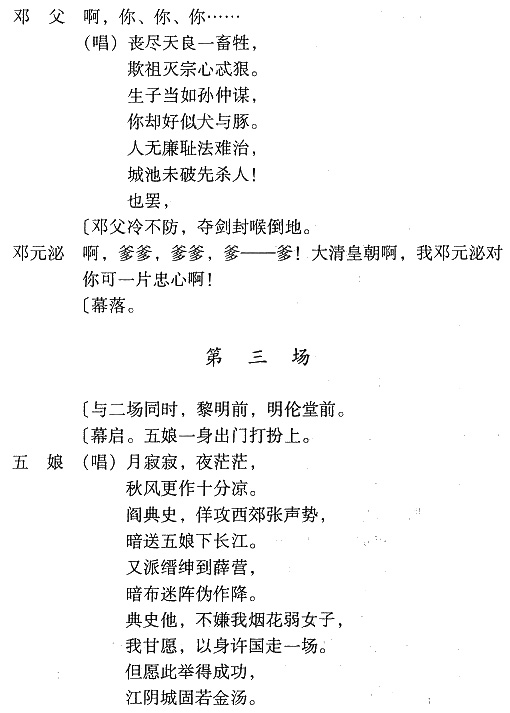 邓　父　啊，你、你、你……

（唱）丧尽天良一畜牲，
欺祖灭宗心忒狠。
生子当如孙仲谋，
你却好似犬与豚。
人无廉耻法难治，
城池未破先杀人！
也罢，

〔邓父冷不防，夺剑封喉倒地。

邓元泌　啊，爹爹，爹爹，爹——爹！大清皇朝啊，我邓元泌对你可一片忠心啊！

〔幕落。

第　三　场

〔与二场同时，黎明前，明伦堂前。

〔幕启。五娘一身出门打扮上。

五　娘　（唱）月寂寂，夜茫茫，
秋风更作十分凉。
阎典史，佯攻西郊张声势，
暗送五娘下长江。
又派缙绅到薛营，
暗布迷阵伪作降。
典史他，不嫌我烟花弱女子，
我甘愿，以身许国走一场。
但愿此举得成功，
江阴城固若金汤。